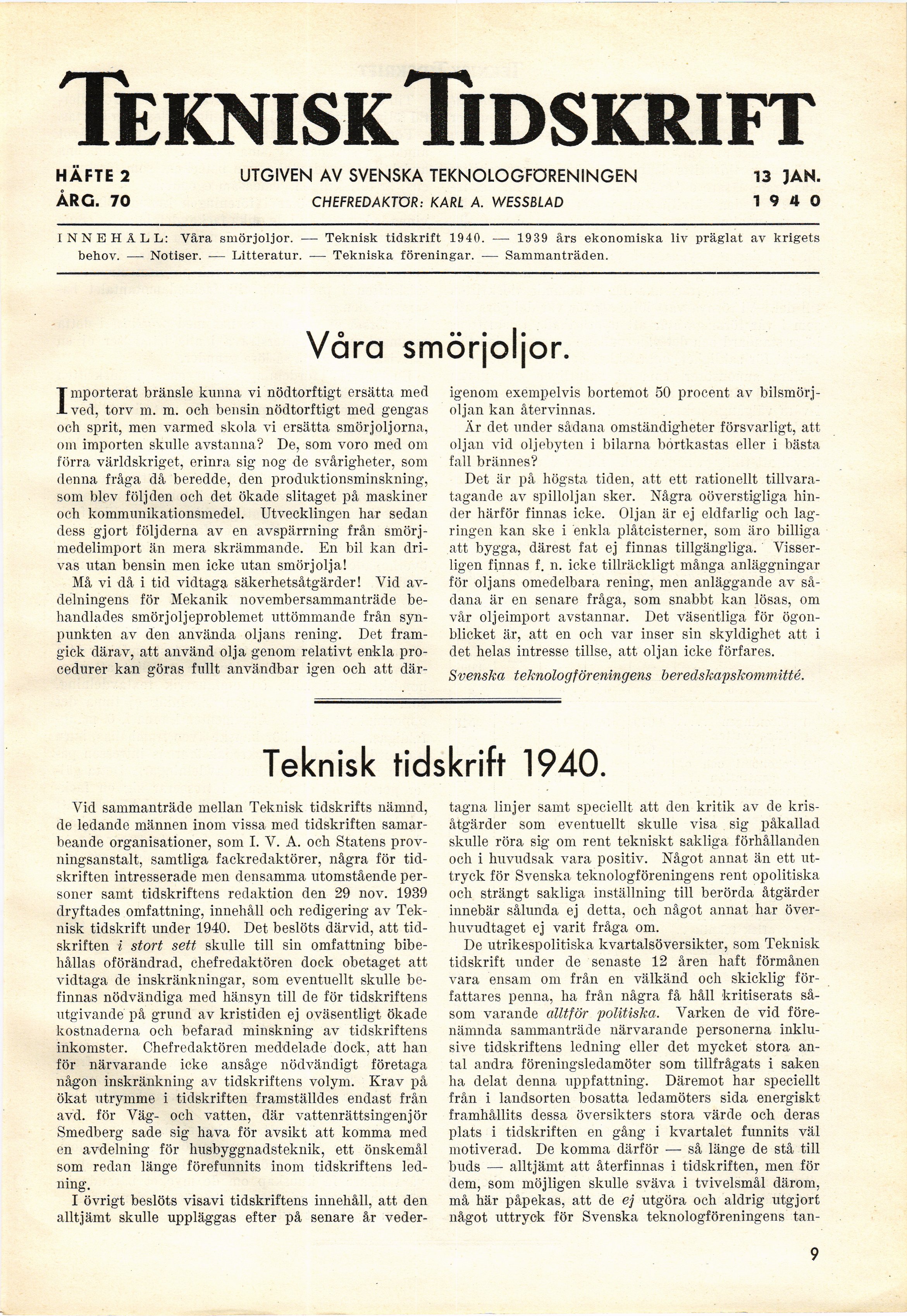 TEKNISK TIDSKRIFT

HÄFTE 2
ÅRG. 70

UTGIVEN AV SVENSKA TEKNOLOGFÖRENINGEN
CHEFREDAKTÖR: KARL A. WESSBLAD

13 JAN.
1940

INNEHÅLL: Våra smörjoljor. — Teknisk tidskrift 1940. — 1939 års ekonomiska liv präglat av krigets behov. — Notiser. — Litteratur. — Tekniska föreningar. — Sammanträden.

Våra smörjoljor.

Importerat bränsle kunna vi nödtorftigt ersätta med ved, torv m. m. och bensin nödtorftigt med gengas och sprit, men varmed skola vi ersätta smörjoljorna, om importen skulle avstanna? De, som voro med om förra världskriget, erinra sig nog de svårigheter, som denna fråga då beredde, den produktionsminskning, som blev följden och det ökade slitaget på maskiner och kommunikationsmedel. Utvecklingen har sedan dess gjort följderna av en avspärrning från smörjmedelimport än mera skrämmande. En bil kan drivas utan bensin men icke utan smörjolja!

Må vi då i tid vidtaga säkerhetsåtgärder! Vid avdelningens för Mekanik novembersammanträde behandlades smörjoljeproblemet uttömmande från synpunkten av den använda oljans rening. Det framgick därav, att använd olja genom relativt enkla procedurer kan göras fullt användbar igen och att därigenom exempelvis bortemot 50 procent av bilsmörjoljan kan återvinnas.

Är det under sådana omständigheter försvarligt, att oljan vid oljebyten i bilarna bortkastas eller i bästa fall brännes?

Det är på högsta tiden, att ett rationellt tillvaratagande av spilloljan sker. Några oöverstigliga hinder härför finnas icke. Oljan är ej eldfarlig och lagringen kan ske i enkla plåtcisterner, som äro billiga att bygga, därest fat ej finnas tillgängliga. Visserligen finnas f. n. icke tillräckligt många anläggningar för oljans omedelbara rening, men anläggande av sådana är en senare fråga, som snabbt kan lösas, om vår oljeimport avstannar. Det väsentliga för ögonblicket är, att en och var inser sin skyldighet att i det helas intresse tillse, att oljan icke förfares.

Svenska teknologföreningens beredskapskommitté.

Teknisk tidskrift 1940.

Vid sammanträde mellan Teknisk tidskrifts nämnd, de ledande männen inom vissa med tidskriften samarbeande organisationer, som I. V. A. och Statens provningsanstalt, samtliga fackredaktörer, några för tidskriften intresserade men densamma utomstående personer samt tidskriftens redaktion den 29 nov. 1939 dryftades omfattning, innehåll och redigering av Teknisk tidskrift under 1940. Det beslöts därvid, att tidskriften i stort sett skulle till sin omfattning bibehållas oförändrad, chefredaktören dock obetaget att vidtaga de inskränkningar, som eventuellt skulle befinnas nödvändiga med hänsyn till de för tidskriftens utgivande på grund av kristiden ej oväsentligt ökade kostnaderna och befarad minskning av tidskriftens inkomster. Chefredaktören meddelade dock, att han för närvarande icke ansåge nödvändigt företaga någon inskränkning av tidskriftens volym. Krav på ökat utrymme i tidskriften framställdes endast från avd. för Väg- och vatten, där vattenrättsingenjör Smedberg sade sig hava för avsikt att komma med en avdelning för husbyggnadsteknik, ett önskemål som redan länge förefunnits inom tidskriftens ledning.

I övrigt beslöts visavi tidskriftens innehåll, att den alltjämt skulle uppläggas efter på senare år vedertagna linjer samt speciellt att den kritik av de krisåtgärder som eventuellt skulle visa sig påkallad skulle röra sig om rent tekniskt sakliga förhållanden och i huvudsak vara positiv. Något annat än ett uttryck för Svenska teknologföreningens rent opolitiska och strängt sakliga inställning till berörda åtgärder innebär sålunda ej detta, och något annat har överhuvudtaget ej varit fråga om.

De utrikespolitiska kvartalsöversikter, som Teknisk tidskrift under de senaste 12 åren haft förmånen vara ensam om från en välkänd och skicklig författares penna, ha från några få håll kritiserats såsom varande alltför politiska. Varken de vid förenämnda sammanträde närvarande personerna inklusive tidskriftens ledning eller det mycket stora antal andra föreningsledamöter som tillfrågats i saken ha delat denna uppfattning. Däremot har speciellt från i landsorten bosatta ledamöters sida energiskt framhållits dessa översikters stora värde och deras plats i tidskriften en gång i kvartalet funnits väl motiverad. De komma därför — så länge de stå till buds — alltjämt att återfinnas i tidskriften, men för dem, som möjligen skulle sväva i tvivelsmål därom, må här påpekas, att de ej utgöra och aldrig utgjort något uttryck för Svenska teknologföreningens tan-

9